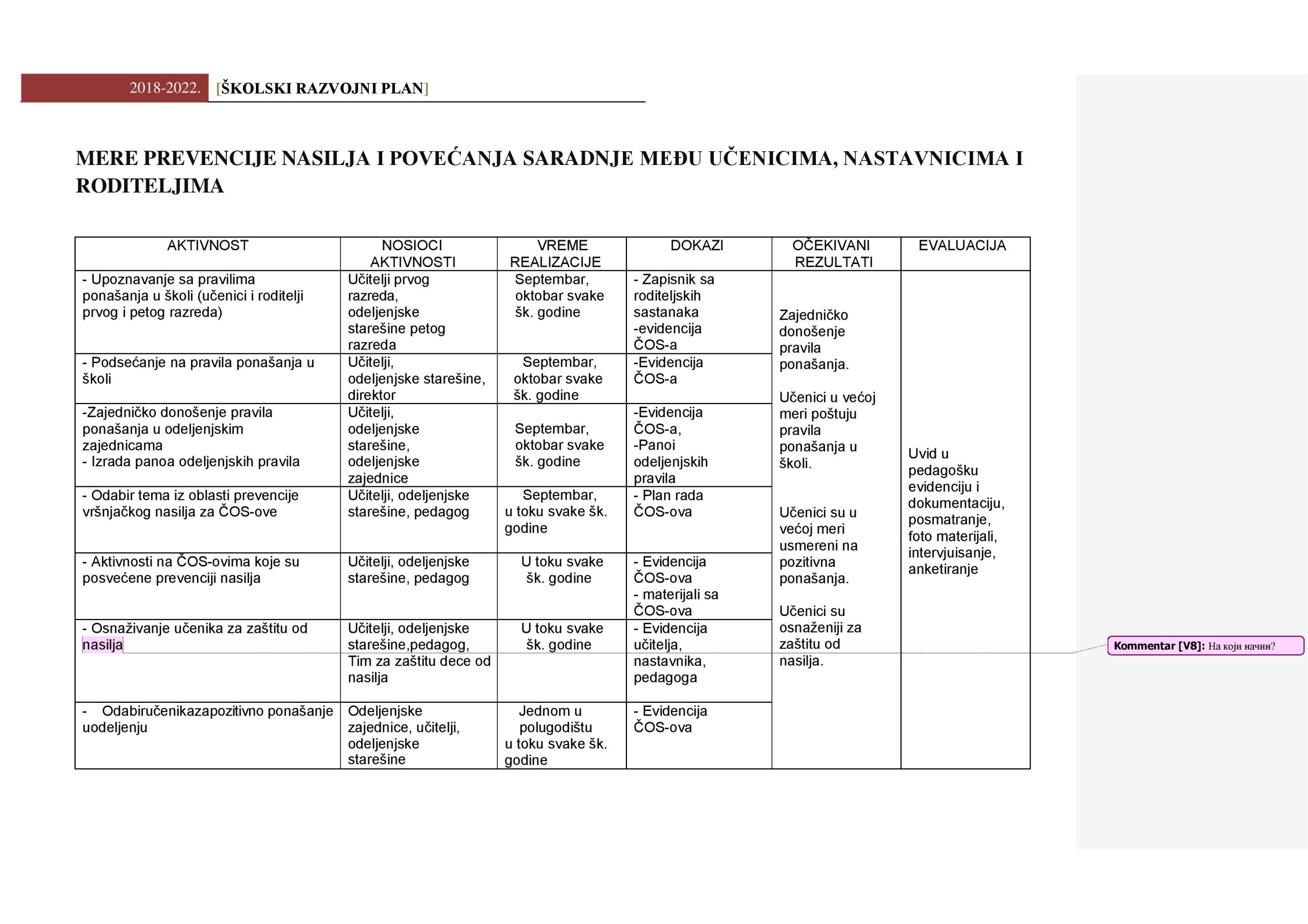 2018-2022. [ŠKOLSKI RAZVOJNI PLAN]

MERE PREVENCIJE NASILJA I POVEĆANJA SARADNJE MEĐU UČENICIMA, NASTAVNICIMA I RODITELJIMA

| AKTIVNOST | NOSIOCI AKTIVNOSTI | VREME REALIZACIJE | DOKAZI | OČEKIVANI REZULTATI | EVALUACIJA |
|---|---|---|---|---|---|
| - Upoznavanje sa pravilima ponašanja u školi (učenici i roditelji prvog i petog razreda) | Učitelji prvog razreda, odeljenjske starešine petog razreda | Septembar, oktobar svake šk. godine | - Zapisnik sa roditeljskih sastanaka -evidencija ČOS-a | Zajedničko donošenje pravila ponašanja. Učenici u većoj meri poštuju pravila ponašanja u školi. Učenici su u većoj meri usmereni na pozitivna ponašanja. Učenici su osnaženiji za zaštitu od nasilja. | Uvid u pedagošku evidenciju i dokumentaciju, posmatranje, foto materijali, intervjuisanje, anketiranje |
| - Podsećanje na pravila ponašanja u školi | Učitelji, odeljenjske starešine, direktor | Septembar, oktobar svake šk. godine | -Evidencija ČOS-a | | |
| -Zajedničko donošenje pravila ponašanja u odeljenjskim zajednicama - Izrada panoa odeljenjskih pravila | Učitelji, odeljenjske starešine, odeljenjske zajednice | Septembar, oktobar svake šk. godine | -Evidencija ČOS-a, -Panoi odeljenjskih pravila | | |
| - Odabir tema iz oblasti prevencije vršnjačkog nasilja za ČOS-ove | Učitelji, odeljenjske starešine, pedagog | Septembar, u toku svake šk. godine | - Plan rada ČOS-ova | | |
| - Aktivnosti na ČOS-ovima koje su posvećene prevenciji nasilja | Učitelji, odeljenjske starešine, pedagog | U toku svake šk. godine | - Evidencija ČOS-ova - materijali sa ČOS-ova | | |
| - Osnaživanje učenika za zaštitu od nasilja | Učitelji, odeljenjske starešine,pedagog, Tim za zaštitu dece od nasilja | U toku svake šk. godine | - Evidencija učitelja, nastavnika, pedagoga | | |
| - Odabiručenikazapozitivno ponašanje uodeljenju | Odeljenjske zajednice, učitelji, odeljenjske starešine | Jednom u polugodištu u toku svake šk. godine | - Evidencija ČOS-ova | | |

Kommentar [V8]: На који начин?